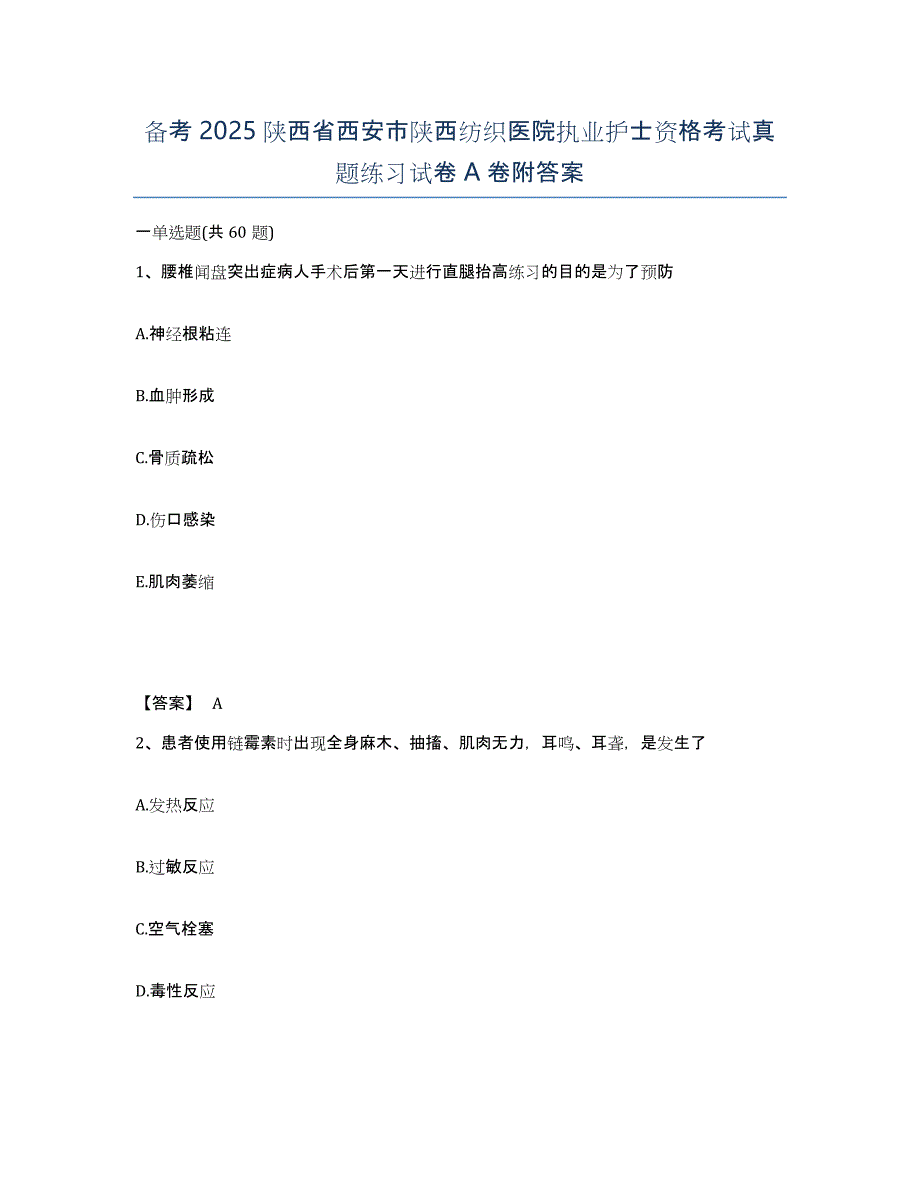 备考 2025 陕西省西安市陕西纺织医院执业护士资格考试真题练习试卷 A 卷附答案

一单选题(共 60 题)

1、腰椎间盘突出症病人手术后第一天进行直腿抬高练习的目的是为了预防

A.神经根粘连

B.血肿形成

C.骨质疏松

D.伤口感染

E.肌肉萎缩

【答案】 A

2、患者使用链霉素时出现全身麻木、抽搐、肌肉无力，耳鸣、耳聋，是发生了

A.发热反应

B.过敏反应

C.空气栓塞

D.毒性反应